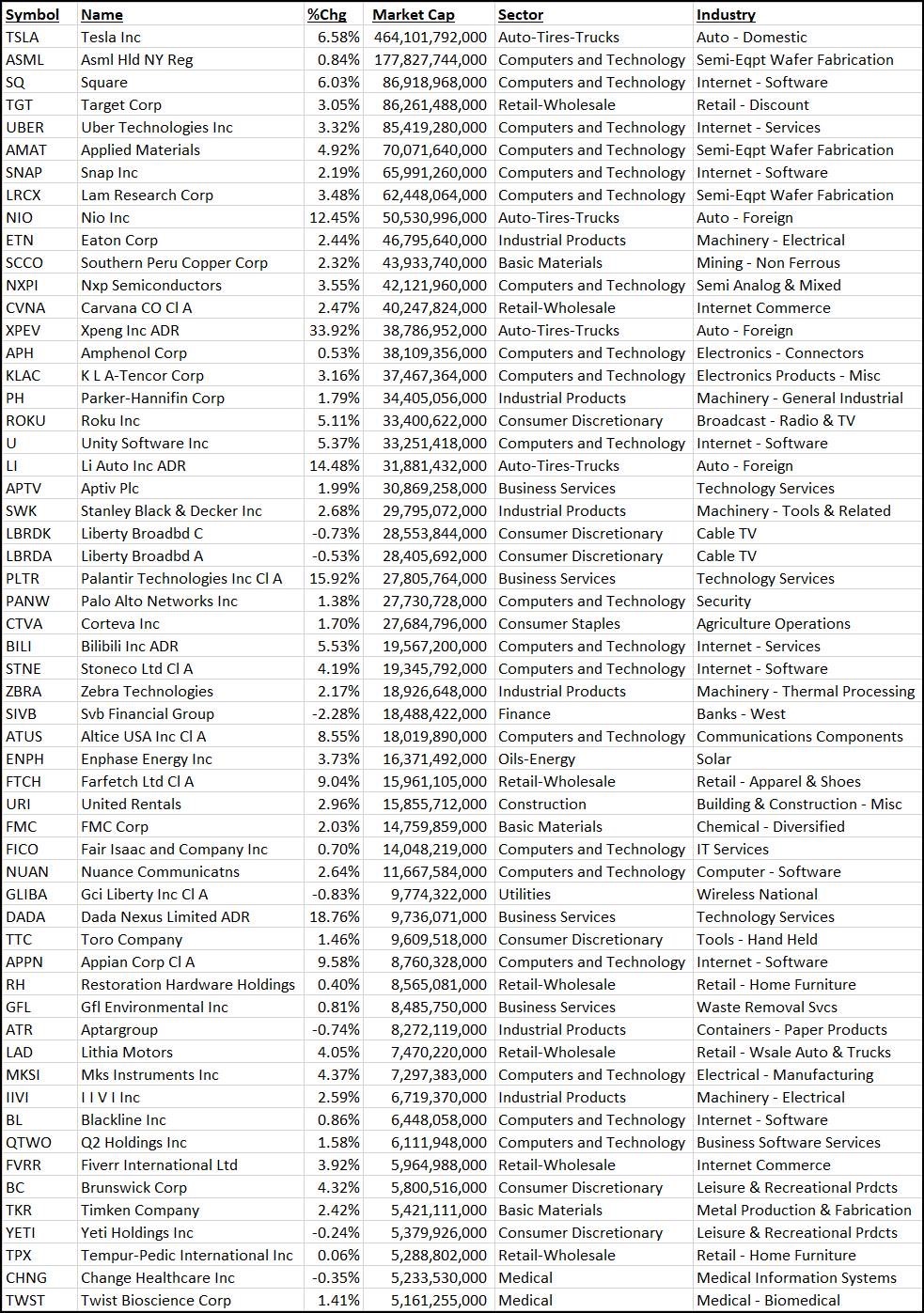 | Symbol | Name | %Chg | Market Cap | Sector | Industry |
|---|---|---|---|---|---|
| TSLA | Tesla Inc | 6.58% | 464,101,792,000 | Auto-Tires-Trucks | Auto - Domestic |
| ASML | Asml Hld NY Reg | 0.84% | 177,827,744,000 | Computers and Technology | Semi-Eqpt Wafer Fabrication |
| SQ | Square | 6.03% | 86,918,968,000 | Computers and Technology | Internet - Software |
| TGT | Target Corp | 3.05% | 86,261,488,000 | Retail-Wholesale | Retail - Discount |
| UBER | Uber Technologies Inc | 3.32% | 85,419,280,000 | Computers and Technology | Internet - Services |
| AMAT | Applied Materials | 4.92% | 70,071,640,000 | Computers and Technology | Semi-Eqpt Wafer Fabrication |
| SNAP | Snap Inc | 2.19% | 65,991,260,000 | Computers and Technology | Internet - Software |
| LRCX | Lam Research Corp | 3.48% | 62,448,064,000 | Computers and Technology | Semi-Eqpt Wafer Fabrication |
| NIO | Nio Inc | 12.45% | 50,530,996,000 | Auto-Tires-Trucks | Auto - Foreign |
| ETN | Eaton Corp | 2.44% | 46,795,640,000 | Industrial Products | Machinery - Electrical |
| SCCO | Southern Peru Copper Corp | 2.32% | 43,933,740,000 | Basic Materials | Mining - Non Ferrous |
| NXPI | Nxp Semiconductors | 3.55% | 42,121,960,000 | Computers and Technology | Semi Analog & Mixed |
| CVNA | Carvana CO Cl A | 2.47% | 40,247,824,000 | Retail-Wholesale | Internet Commerce |
| XPEV | Xpeng Inc ADR | 33.92% | 38,786,952,000 | Auto-Tires-Trucks | Auto - Foreign |
| APH | Amphenol Corp | 0.53% | 38,109,356,000 | Computers and Technology | Electronics - Connectors |
| KLAC | K L A-Tencor Corp | 3.16% | 37,467,364,000 | Computers and Technology | Electronics Products - Misc |
| PH | Parker-Hannifin Corp | 1.79% | 34,405,056,000 | Industrial Products | Machinery - General Industrial |
| ROKU | Roku Inc | 5.11% | 33,400,622,000 | Consumer Discretionary | Broadcast - Radio & TV |
| U | Unity Software Inc | 5.37% | 33,251,418,000 | Computers and Technology | Internet - Software |
| LI | Li Auto Inc ADR | 14.48% | 31,881,432,000 | Auto-Tires-Trucks | Auto - Foreign |
| APTV | Aptiv Plc | 1.99% | 30,869,258,000 | Business Services | Technology Services |
| SWK | Stanley Black & Decker Inc | 2.68% | 29,795,072,000 | Industrial Products | Machinery - Tools & Related |
| LBRDK | Liberty Broadbd C | -0.73% | 28,553,844,000 | Consumer Discretionary | Cable TV |
| LBRDA | Liberty Broadbd A | -0.53% | 28,405,692,000 | Consumer Discretionary | Cable TV |
| PLTR | Palantir Technologies Inc Cl A | 15.92% | 27,805,764,000 | Business Services | Technology Services |
| PANW | Palo Alto Networks Inc | 1.38% | 27,730,728,000 | Computers and Technology | Security |
| CTVA | Corteva Inc | 1.70% | 27,684,796,000 | Consumer Staples | Agriculture Operations |
| BILI | Bilibili Inc ADR | 5.53% | 19,567,200,000 | Computers and Technology | Internet - Services |
| STNE | Stoneco Ltd Cl A | 4.19% | 19,345,792,000 | Computers and Technology | Internet - Software |
| ZBRA | Zebra Technologies | 2.17% | 18,926,648,000 | Industrial Products | Machinery - Thermal Processing |
| SIVB | Svb Financial Group | -2.28% | 18,488,422,000 | Finance | Banks - West |
| ATUS | Altice USA Inc Cl A | 8.55% | 18,019,890,000 | Computers and Technology | Communications Components |
| ENPH | Enphase Energy Inc | 3.73% | 16,371,492,000 | Oils-Energy | Solar |
| FTCH | Farfetch Ltd Cl A | 9.04% | 15,961,105,000 | Retail-Wholesale | Retail - Apparel & Shoes |
| URI | United Rentals | 2.96% | 15,855,712,000 | Construction | Building & Construction - Misc |
| FMC | FMC Corp | 2.03% | 14,759,859,000 | Basic Materials | Chemical - Diversified |
| FICO | Fair Isaac and Company Inc | 0.70% | 14,048,219,000 | Computers and Technology | IT Services |
| NUAN | Nuance Communicatns | 2.64% | 11,667,584,000 | Computers and Technology | Computer - Software |
| GLIBA | Gci Liberty Inc Cl A | -0.83% | 9,774,322,000 | Utilities | Wireless National |
| DADA | Dada Nexus Limited ADR | 18.76% | 9,736,071,000 | Business Services | Technology Services |
| TTC | Toro Company | 1.46% | 9,609,518,000 | Consumer Discretionary | Tools - Hand Held |
| APPN | Appian Corp Cl A | 9.58% | 8,760,328,000 | Computers and Technology | Internet - Software |
| RH | Restoration Hardware Holdings | 0.40% | 8,565,081,000 | Retail-Wholesale | Retail - Home Furniture |
| GFL | Gfl Environmental Inc | 0.81% | 8,485,750,000 | Business Services | Waste Removal Svcs |
| ATR | Aptargroup | -0.74% | 8,272,119,000 | Industrial Products | Containers - Paper Products |
| LAD | Lithia Motors | 4.05% | 7,470,220,000 | Retail-Wholesale | Retail - Wsale Auto & Trucks |
| MKSI | Mks Instruments Inc | 4.37% | 7,297,383,000 | Computers and Technology | Electrical - Manufacturing |
| IIVI | I I V I Inc | 2.59% | 6,719,370,000 | Industrial Products | Machinery - Electrical |
| BL | Blackline Inc | 0.86% | 6,448,058,000 | Computers and Technology | Internet - Software |
| QTWO | Q2 Holdings Inc | 1.58% | 6,111,948,000 | Computers and Technology | Business Software Services |
| FVRR | Fiverr International Ltd | 3.92% | 5,964,988,000 | Retail-Wholesale | Internet Commerce |
| BC | Brunswick Corp | 4.32% | 5,800,516,000 | Consumer Discretionary | Leisure & Recreational Prdcts |
| TKR | Timken Company | 2.42% | 5,421,111,000 | Basic Materials | Metal Production & Fabrication |
| YETI | Yeti Holdings Inc | -0.24% | 5,379,926,000 | Consumer Discretionary | Leisure & Recreational Prdcts |
| TPX | Tempur-Pedic International Inc | 0.06% | 5,288,802,000 | Retail-Wholesale | Retail - Home Furniture |
| CHNG | Change Healthcare Inc | -0.35% | 5,233,530,000 | Medical | Medical Information Systems |
| TWST | Twist Bioscience Corp | 1.41% | 5,161,255,000 | Medical | Medical - Biomedical |